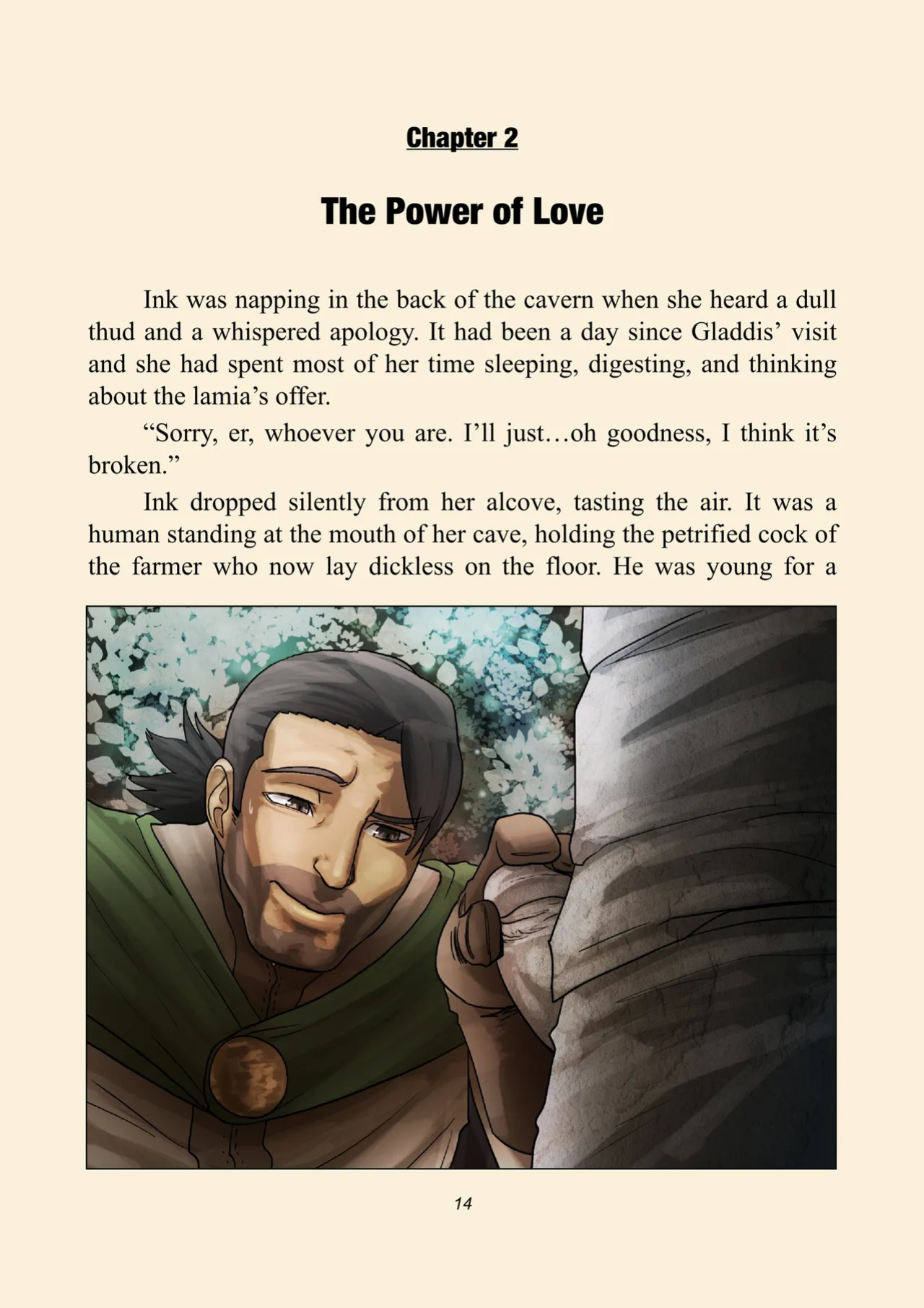 Chapter 2

The Power of Love

Ink was napping in the back of the cavern when she heard a dull thud and a whispered apology. It had been a day since Gladdis' visit and she had spent most of her time sleeping, digesting, and thinking about the lamia's offer.

"Sorry, er, whoever you are. I'll just…oh goodness, I think it's broken."

Ink dropped silently from her alcove, tasting the air. It was a human standing at the mouth of her cave, holding the petrified cock of the farmer who now lay dickless on the floor. He was young for a

14